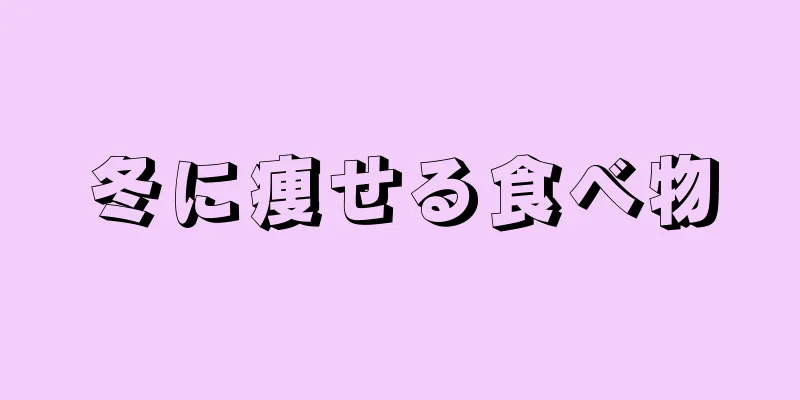 冬に痩せる食べ物